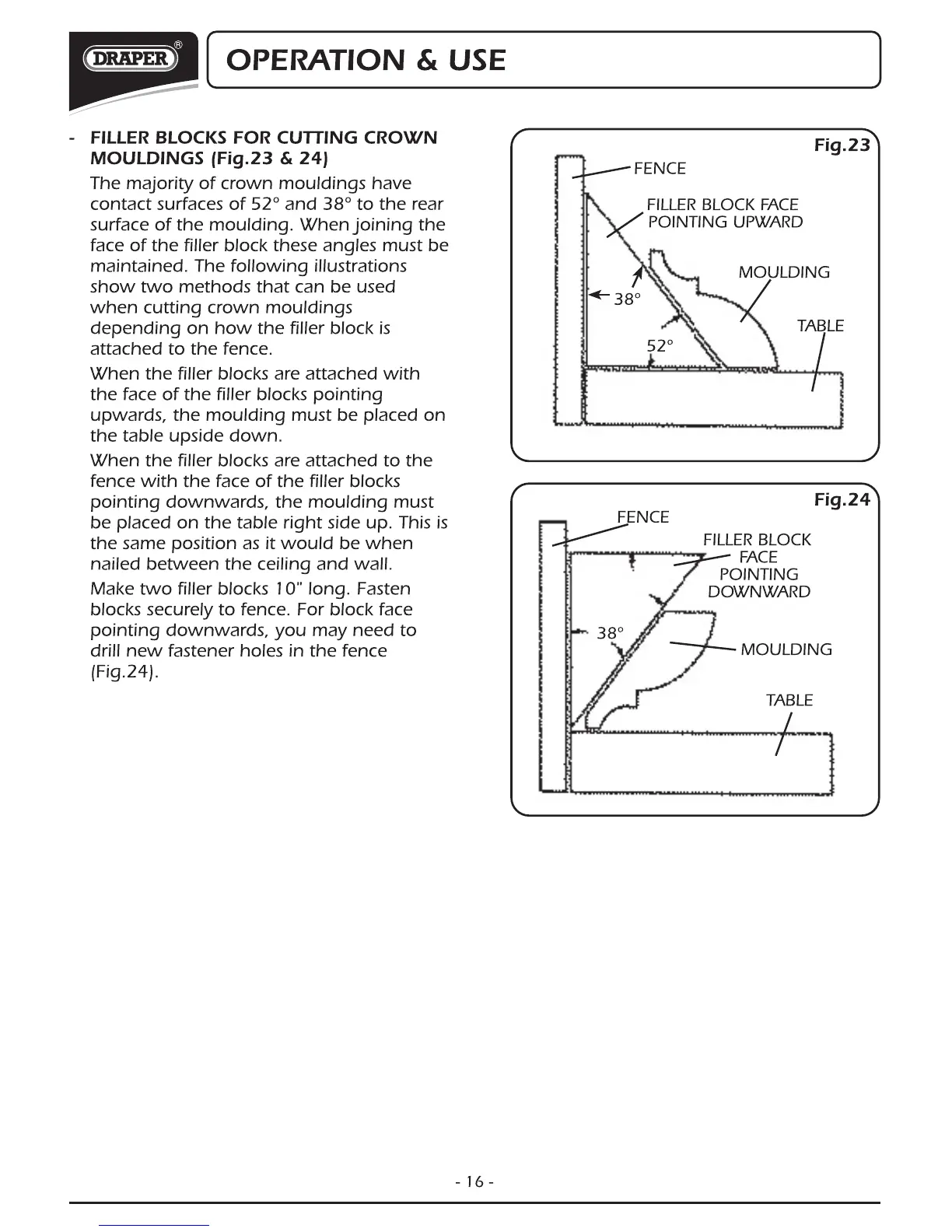 DRAPER®

OPERATION & USE

- FILLER BLOCKS FOR CUTTING CROWN MOULDINGS (Fig.23 & 24)

The majority of crown mouldings have contact surfaces of 52° and 38° to the rear surface of the moulding. When joining the face of the filler block these angles must be maintained. The following illustrations show two methods that can be used when cutting crown mouldings depending on how the filler block is attached to the fence.

When the filler blocks are attached with the face of the filler blocks pointing upwards, the moulding must be placed on the table upside down.

When the filler blocks are attached to the fence with the face of the filler blocks pointing downwards, the moulding must be placed on the table right side up. This is the same position as it would be when nailed between the ceiling and wall.

Make two filler blocks 10" long. Fasten blocks securely to fence. For block face pointing downwards, you may need to drill new fastener holes in the fence (Fig.24).

Fig.23

FENCE

FILLER BLOCK FACE POINTING UPWARD

MOULDING

38°

TABLE

52°

Fig.24

FENCE

FILLER BLOCK FACE POINTING DOWNWARD

38°

MOULDING

TABLE

- 16 -